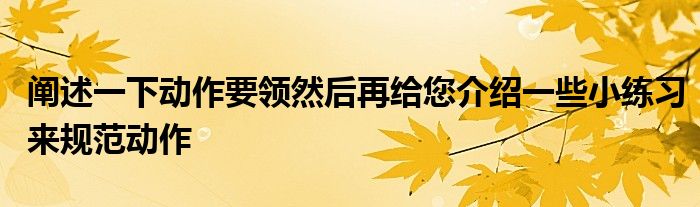 阐述一下动作要领然后再给您介绍一些小练习来规范动作